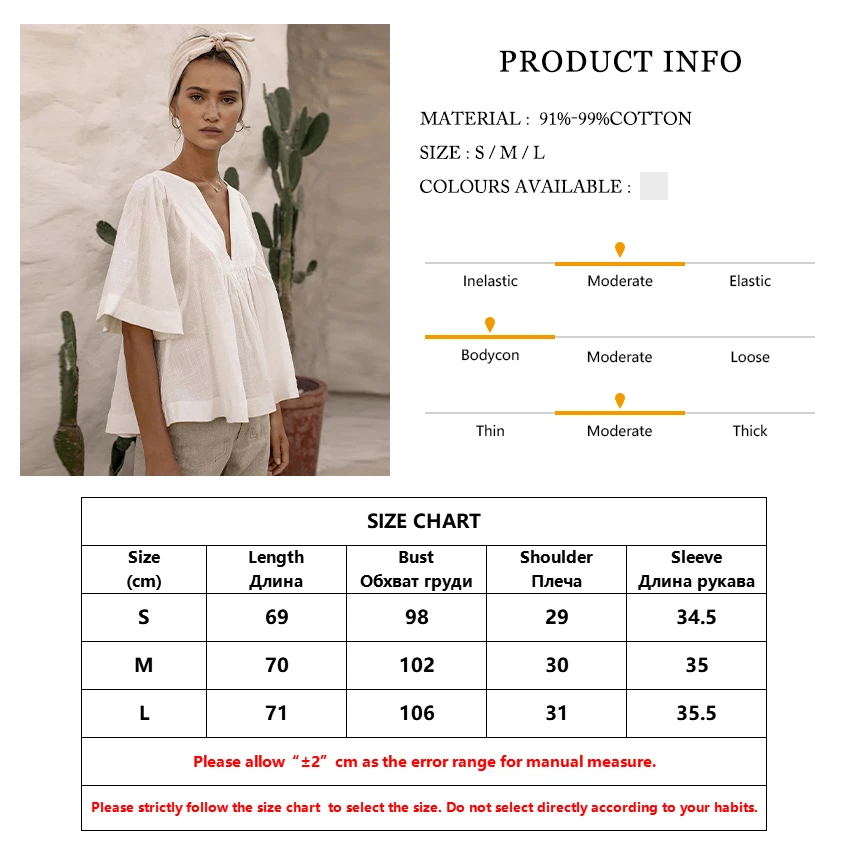 PRODUCT INFO

MATERIAL : 91%-99%COTTON

SIZE : S / M / L

COLOURS AVAILABLE :

Inelastic Moderate Elastic

Bodycon Moderate Loose

Thin Moderate Thick

SIZE CHART

| Size (cm) | Length Длина | Bust Обхват груди | Shoulder Плеча | Sleeve Длина рукава |
|---|---|---|---|---|
| S | 69 | 98 | 29 | 34.5 |
| M | 70 | 102 | 30 | 35 |
| L | 71 | 106 | 31 | 35.5 |

Please allow “±2” cm as the error range for manual measure.

Please strictly follow the size chart to select the size. Do not select directly according to your habits.